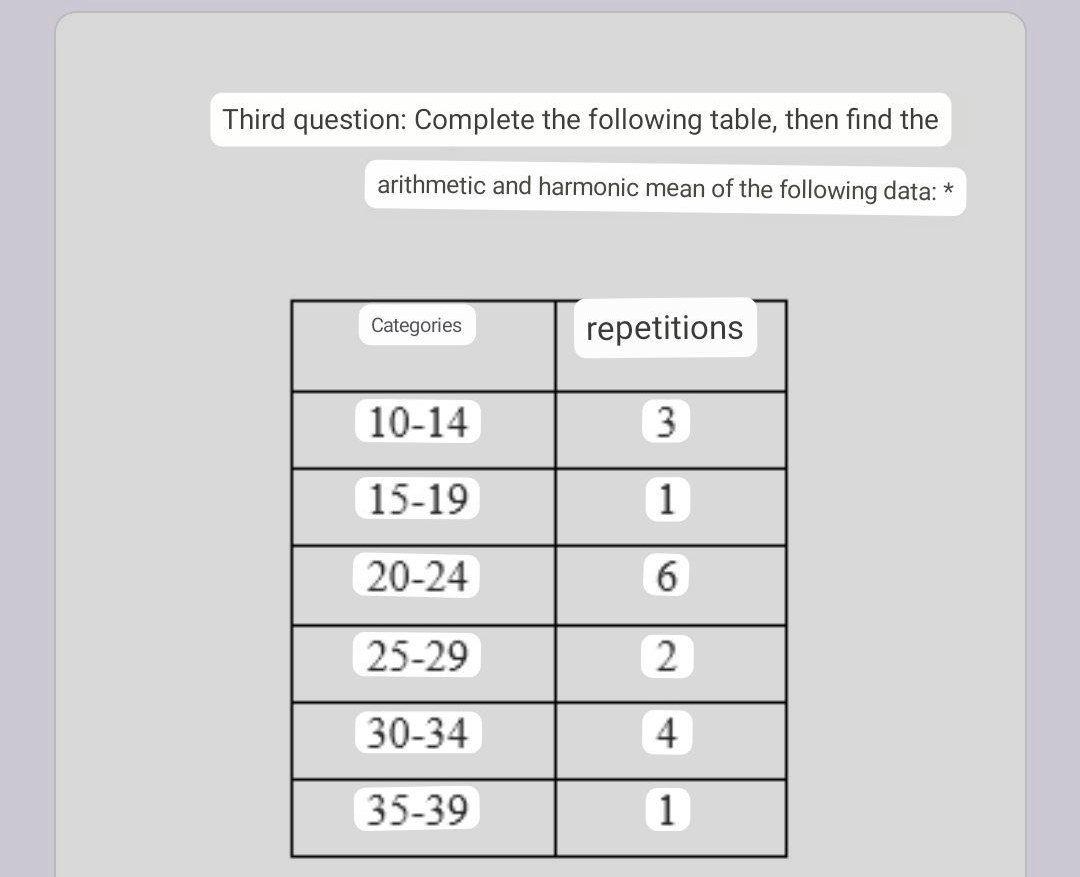 Third question: Complete the following table, then find the arithmetic and harmonic mean of the following data: *

| Categories | repetitions |
|---|---|
| 10-14 | 3 |
| 15-19 | 1 |
| 20-24 | 6 |
| 25-29 | 2 |
| 30-34 | 4 |
| 35-39 | 1 |